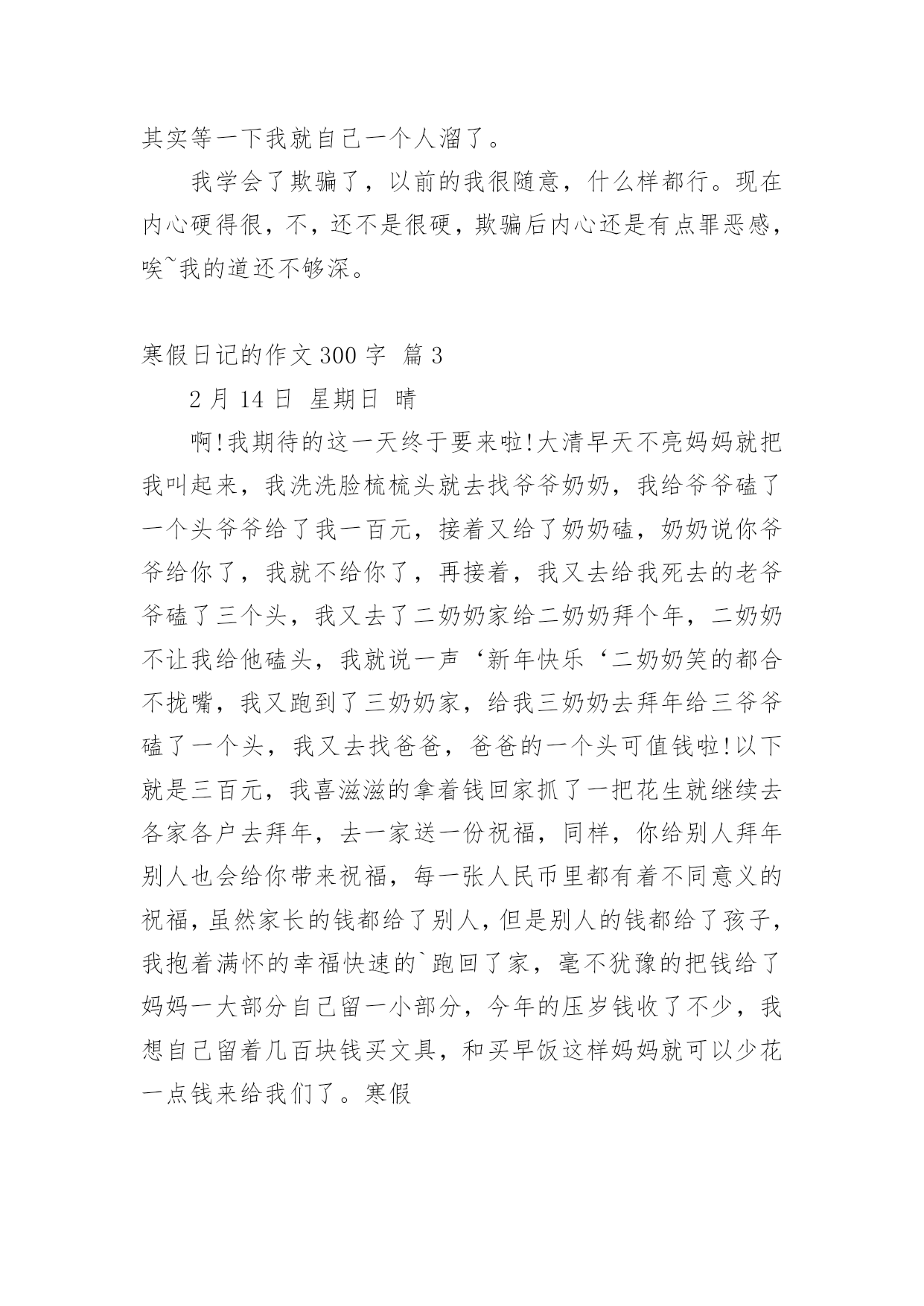 其实等一下我就自己一个人溜了。

我学会了欺骗了，以前的我很随意，什么样都行。现在内心硬得很，不，还不是很硬，欺骗后内心还是有点罪恶感，唉~我的道还不够深。

寒假日记的作文 300 字 篇 3

2 月 14 日 星期日 晴

啊!我期待的这一天终于要来啦!大清早天不亮妈妈就把我叫起来，我洗洗脸梳梳头就去找爷爷奶奶，我给爷爷磕了一个头爷爷给了我一百元，接着又给了奶奶磕，奶奶说你爷爷给你了，我就不给你了，再接着，我又去给我死去的老爷爷磕了三个头，我又去了二奶奶家给二奶奶拜个年，二奶奶不让我给他磕头，我就说一声‘新年快乐‘二奶奶笑的都合不拢嘴，我又跑到了三奶奶家，给我三奶奶去拜年给三爷爷磕了一个头，我又去找爸爸，爸爸的一个头可值钱啦!以下就是三百元，我喜滋滋的拿着钱回家抓了一把花生就继续去各家各户去拜年，去一家送一份祝福，同样，你给别人拜年别人也会给你带来祝福，每一张人民币里都有着不同意义的祝福，虽然家长的钱都给了别人，但是别人的钱都给了孩子，我抱着满怀的幸福快速的`跑回了家，毫不犹豫的把钱给了妈妈一大部分自己留一小部分，今年的压岁钱收了不少，我想自己留着几百块钱买文具，和买早饭这样妈妈就可以少花一点钱来给我们了。寒假